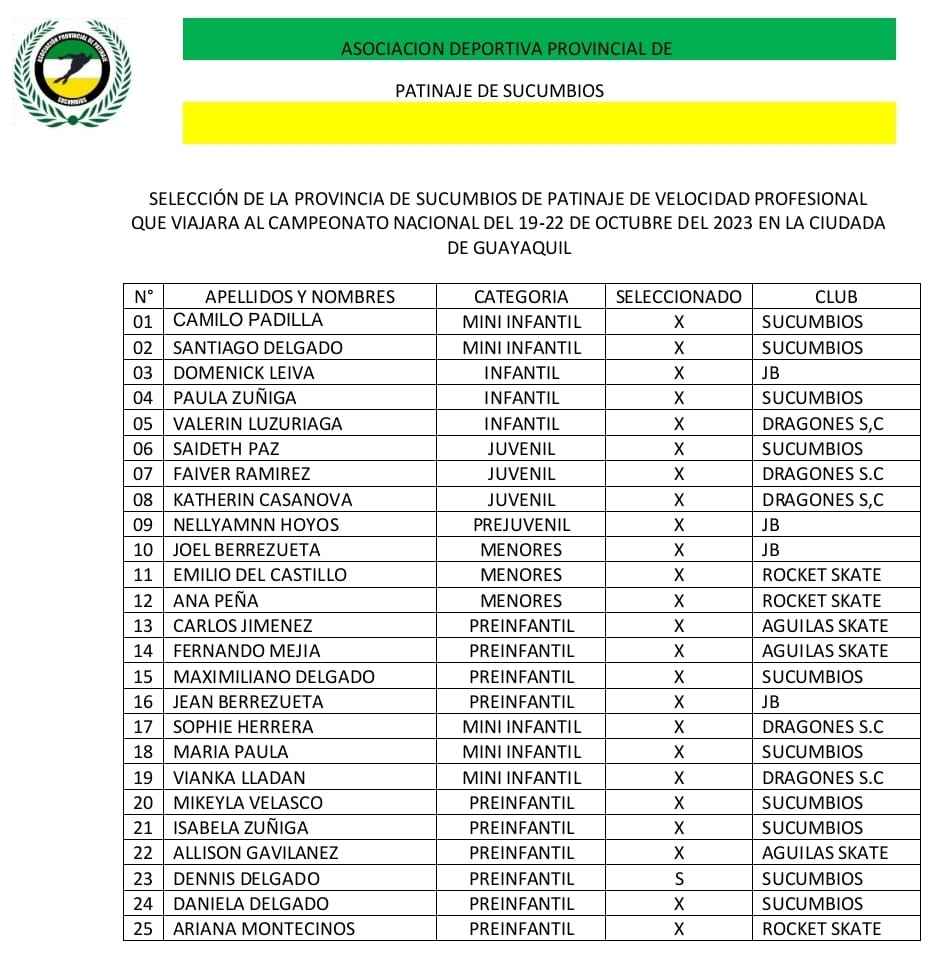 ASOCIACION PROVINCIAL DE PATINAJE
SUCUMBIOS

ASOCIACION DEPORTIVA PROVINCIAL DE

PATINAJE DE SUCUMBIOS

SELECCIÓN DE LA PROVINCIA DE SUCUMBIOS DE PATINAJE DE VELOCIDAD PROFESIONAL QUE VIAJARA AL CAMPEONATO NACIONAL DEL 19-22 DE OCTUBRE DEL 2023 EN LA CIUDADA DE GUAYAQUIL

| N° | APELLIDOS Y NOMBRES | CATEGORIA | SELECCIONADO | CLUB |
|---|---|---|---|---|
| 01 | CAMILO PADILLA | MINI INFANTIL | X | SUCUMBIOS |
| 02 | SANTIAGO DELGADO | MINI INFANTIL | X | SUCUMBIOS |
| 03 | DOMENICK LEIVA | INFANTIL | X | JB |
| 04 | PAULA ZUÑIGA | INFANTIL | X | SUCUMBIOS |
| 05 | VALERIN LUZURIAGA | INFANTIL | X | DRAGONES S,C |
| 06 | SAIDETH PAZ | JUVENIL | X | SUCUMBIOS |
| 07 | FAIVER RAMIREZ | JUVENIL | X | DRAGONES S.C |
| 08 | KATHERIN CASANOVA | JUVENIL | X | DRAGONES S,C |
| 09 | NELLYAMNN HOYOS | PREJUVENIL | X | JB |
| 10 | JOEL BERREZUETA | MENORES | X | JB |
| 11 | EMILIO DEL CASTILLO | MENORES | X | ROCKET SKATE |
| 12 | ANA PEÑA | MENORES | X | ROCKET SKATE |
| 13 | CARLOS JIMENEZ | PREINFANTIL | X | AGUILAS SKATE |
| 14 | FERNANDO MEJIA | PREINFANTIL | X | AGUILAS SKATE |
| 15 | MAXIMILIANO DELGADO | PREINFANTIL | X | SUCUMBIOS |
| 16 | JEAN BERREZUETA | PREINFANTIL | X | JB |
| 17 | SOPHIE HERRERA | MINI INFANTIL | X | DRAGONES S.C |
| 18 | MARIA PAULA | MINI INFANTIL | X | SUCUMBIOS |
| 19 | VIANKA LLADAN | MINI INFANTIL | X | DRAGONES S.C |
| 20 | MIKEYLA VELASCO | PREINFANTIL | X | SUCUMBIOS |
| 21 | ISABELA ZUÑIGA | PREINFANTIL | X | SUCUMBIOS |
| 22 | ALLISON GAVILANEZ | PREINFANTIL | X | AGUILAS SKATE |
| 23 | DENNIS DELGADO | PREINFANTIL | S | SUCUMBIOS |
| 24 | DANIELA DELGADO | PREINFANTIL | X | SUCUMBIOS |
| 25 | ARIANA MONTECINOS | PREINFANTIL | X | ROCKET SKATE |